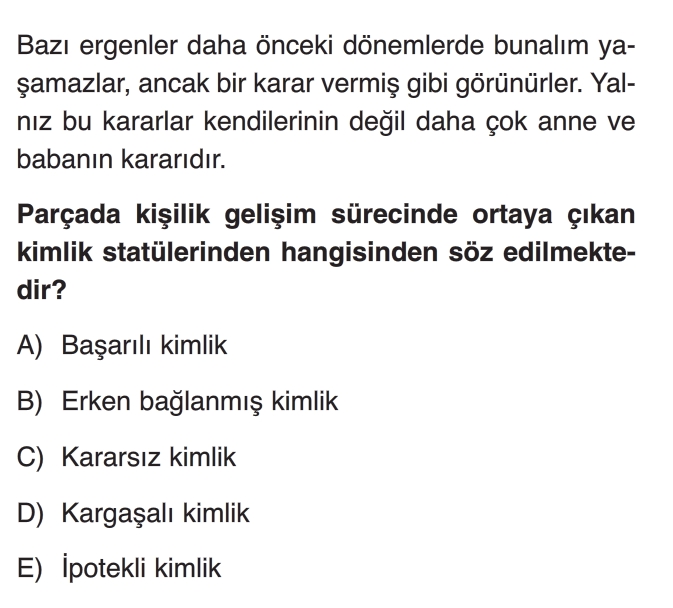 Bazı ergenler daha önceki dönemlerde bunalım yaşamazlar, ancak bir karar vermiş gibi görünürler. Yalnız bu kararlar kendilerinin değil daha çok anne ve babanın kararıdır.

Parçada kişilik gelişim sürecinde ortaya çıkan kimlik statülerinden hangisinden söz edilmektedir?

A) Başarılı kimlik

B) Erken bağlanmış kimlik

C) Kararsız kimlik

D) Kargaşalı kimlik

E) İpotekli kimlik